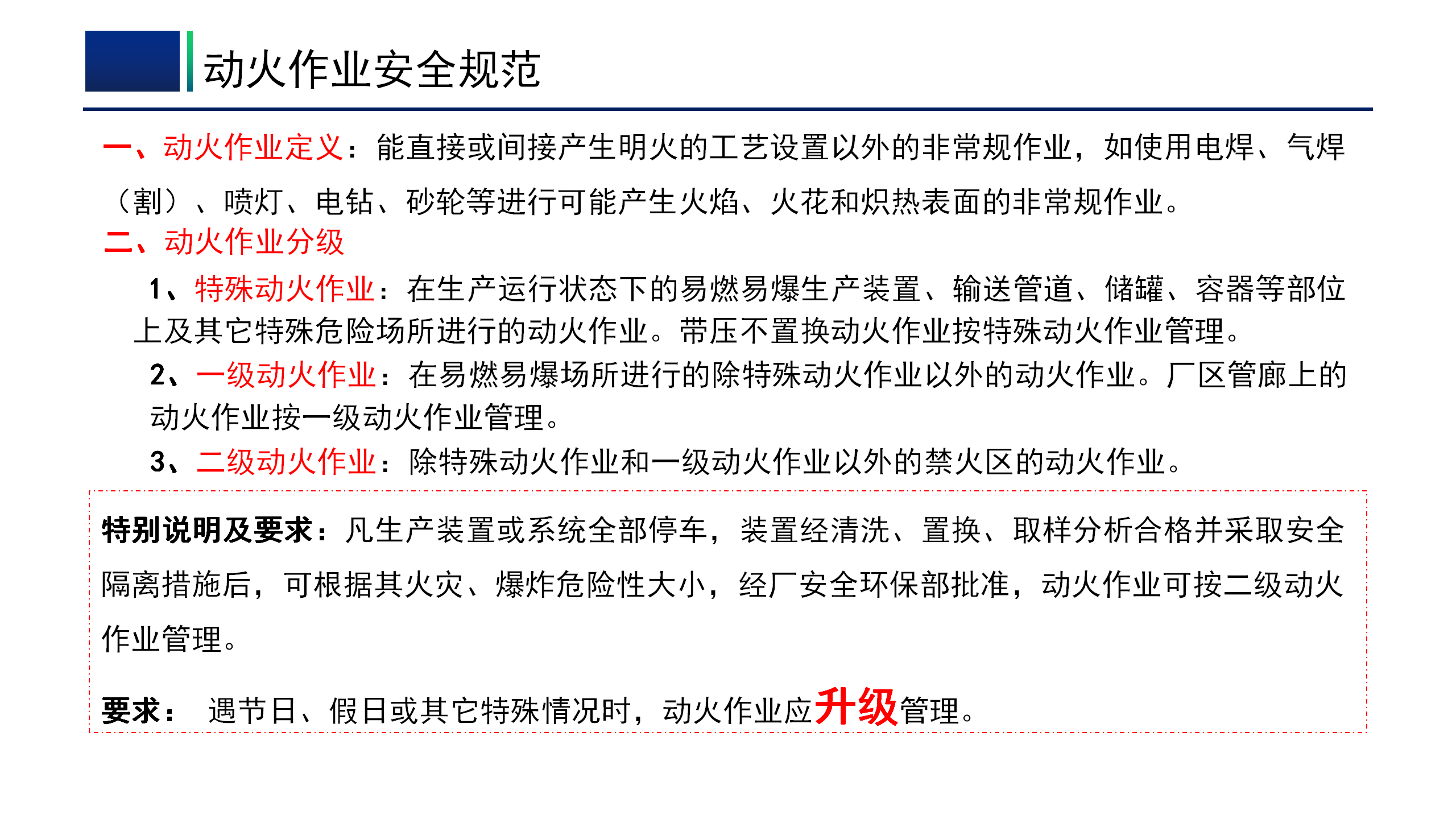 动火作业安全规范

一、动火作业定义：能直接或间接产生明火的工艺设置以外的非常规作业，如使用电焊、气焊（割）、喷灯、电钻、砂轮等进行可能产生火焰、火花和炽热表面的非常规作业。

二、动火作业分级

1、特殊动火作业：在生产运行状态下的易燃易爆生产装置、输送管道、储罐、容器等部位上及其它特殊危险场所进行的动火作业。带压不置换动火作业按特殊动火作业管理。

2、一级动火作业：在易燃易爆场所进行的除特殊动火作业以外的动火作业。厂区管廊上的动火作业按一级动火作业管理。

3、二级动火作业：除特殊动火作业和一级动火作业以外的禁火区的动火作业。

特别说明及要求：凡生产装置或系统全部停车，装置经清洗、置换、取样分析合格并采取安全隔离措施后，可根据其火灾、爆炸危险性大小，经厂安全环保部批准，动火作业可按二级动火作业管理。

要求： 遇节日、假日或其它特殊情况时，动火作业应升级管理。